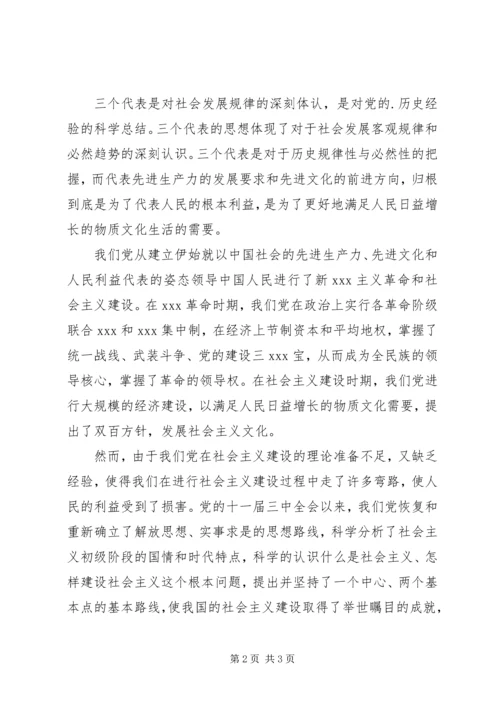 三个代表是对社会发展规律的深刻体认，是对党的.历史经验的科学总结。三个代表的思想体现了对于社会发展客观规律和必然趋势的深刻认识。三个代表是对于历史规律性与必然性的把握，而代表先进生产力的发展要求和先进文化的前进方向，归根到底是为了代表人民的根本利益，是为了更好地满足人民日益增长的物质文化生活的需要。

我们党从建立伊始就以中国社会的先进生产力、先进文化和人民利益代表的姿态领导中国人民进行了新 xxx 主义革命和社会主义建设。在 xxx 革命时期，我们党在政治上实行各革命阶级联合 xxx 和 xxx 集中制，在经济上节制资本和平均地权，掌握了统一战线、武装斗争、党的建设三 xxx 宝，从而成为全民族的领导核心，掌握了革命的领导权。在社会主义建设时期，我们党进行大规模的经济建设，以满足人民日益增长的物质文化需要，提出了双百方针，发展社会主义文化。

然而，由于我们党在社会主义建设的理论准备不足，又缺乏经验，使得我们在进行社会主义建设过程中走了许多弯路，使人民的利益受到了损害。党的十一届三中全会以来，我们党恢复和重新确立了解放思想、实事求是的思想路线，科学分析了社会主义初级阶段的国情和时代特点，科学的认识什么是社会主义、怎样建设社会主义这个根本问题，提出并坚持了一个中心、两个基本点的基本路线，使我国的社会主义建设取得了举世瞩目的成就，

第 2 页 共 3 页